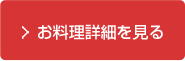 > お料理詳細を見る